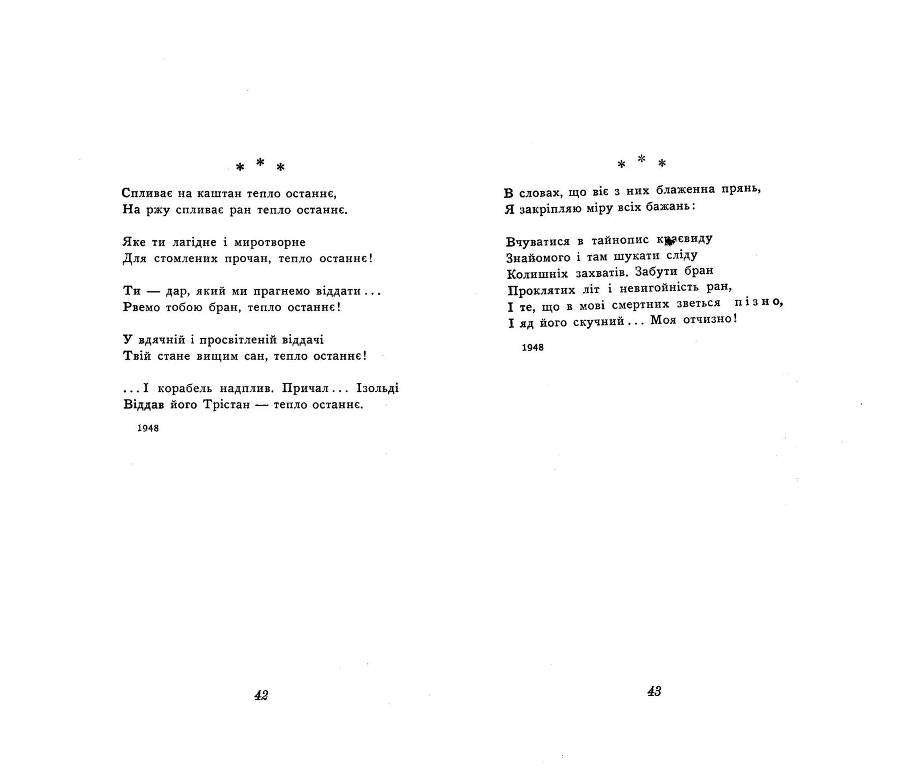 * * *

Спливає на каштан тепло останнє,
На ржу спливає ран тепло останнє.

Яке ти лагідне і миротворне
Для стомлених прочан, тепло останнє!

Ти — дар, який ми прагнемо віддати...
Рвемо тобою бран, тепло останнє!

У вдячній і просвітленій віддачі
Твій стане вищим сан, тепло останнє!

...І корабель надплив. Причал... Ізольді
Віддав його Трістан — тепло останнє.

1948

42

* * *

В словах, що віє з них блаженна прянь,
Я закріпляю міру всіх бажань:

Вчуватися в тайнопис краєвиду
Знайомого і там шукати сліду
Колишніх захватів. Забути бран
Проклятих літ і невигойність ран,
І те, що в мові смертних зветься пізно,
І яд його скучний... Моя отчизно!

1948

43